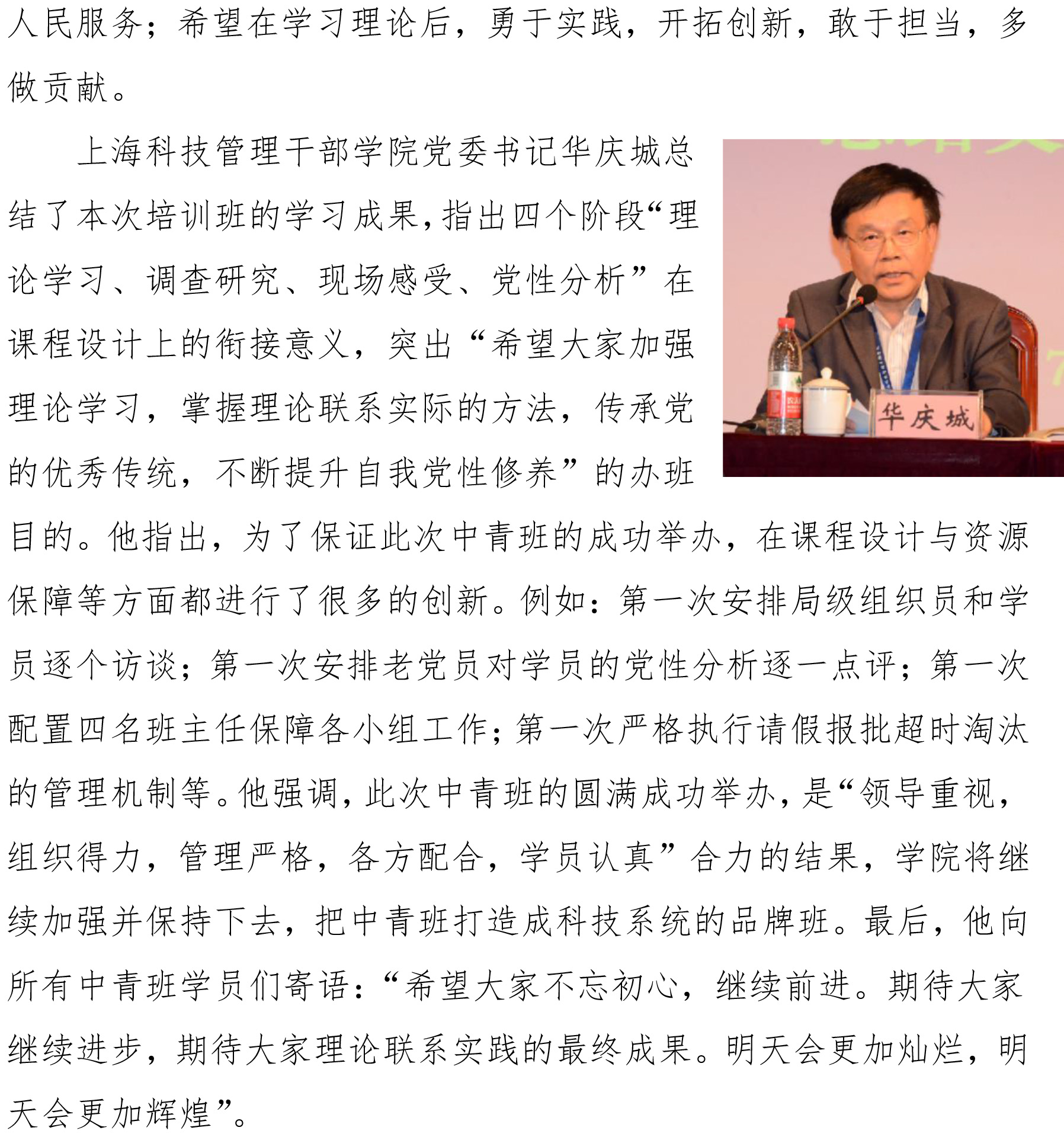 人民服务；希望在学习理论后，勇于实践，开拓创新，敢于担当，多做贡献。

上海科技管理干部学院党委书记华庆城总结了本次培训班的学习成果，指出四个阶段“理论学习、调查研究、现场感受、党性分析”在课程设计上的衔接意义，突出“希望大家加强理论学习，掌握理论联系实际的方法，传承党的优秀传统，不断提升自我党性修养”的办班目的。他指出，为了保证此次中青班的成功举办，在课程设计与资源保障等方面都进行了很多的创新。例如：第一次安排局级组织员和学员逐个访谈；第一次安排老党员对学员的党性分析逐一点评；第一次配置四名班主任保障各小组工作；第一次严格执行请假报批超时淘汰的管理机制等。他强调，此次中青班的圆满成功举办，是“领导重视，组织得力，管理严格，各方配合，学员认真”合力的结果，学院将继续加强并保持下去，把中青班打造成科技系统的品牌班。最后，他向所有中青班学员们寄语：“希望大家不忘初心，继续前进。期待大家继续进步，期待大家理论联系实践的最终成果。明天会更加灿烂，明天会更加辉煌”。

华庆城